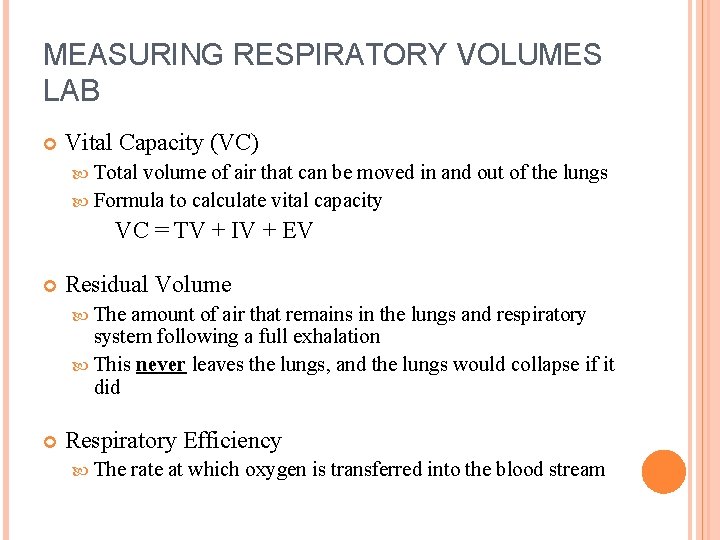 MEASURING RESPIRATORY VOLUMES LAB

Vital Capacity (VC)

Total volume of air that can be moved in and out of the lungs

Formula to calculate vital capacity

VC = TV + IV + EV

Residual Volume

The amount of air that remains in the lungs and respiratory system following a full exhalation

This never leaves the lungs, and the lungs would collapse if it did

Respiratory Efficiency

The rate at which oxygen is transferred into the blood stream